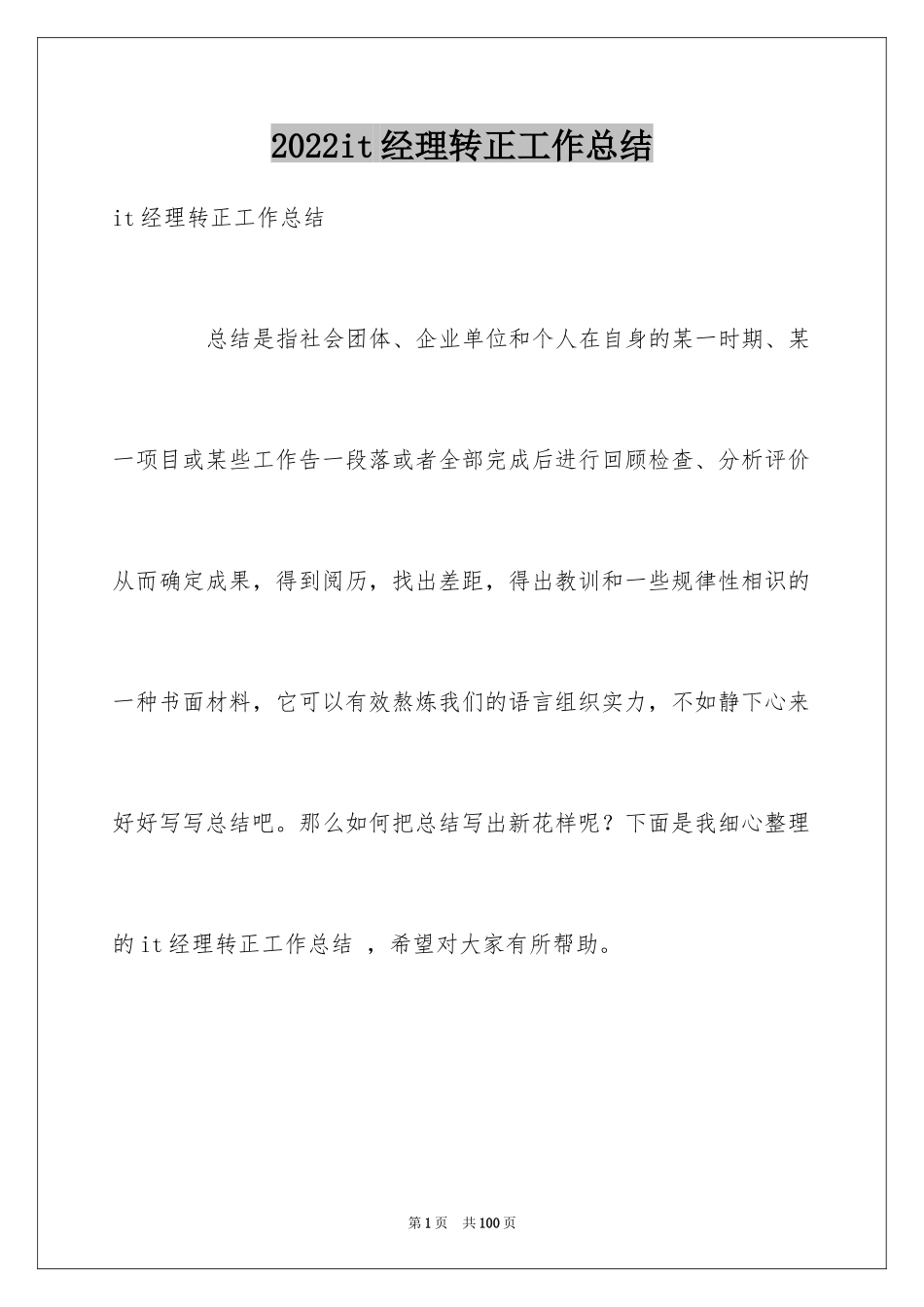 2022it经理转正工作总结

it经理转正工作总结

总结是指社会团体、企业单位和个人在自身的某一时期、某一项目或某些工作告一段落或者全部完成后进行回顾检查、分析评价从而确定成果，得到阅历，找出差距，得出教训和一些规律性相识的一种书面材料，它可以有效熬炼我们的语言组织实力，不如静下心来好好写写总结吧。那么如何把总结写出新花样呢？下面是我细心整理的it经理转正工作总结 ，希望对大家有所帮助。

第1页 共100页